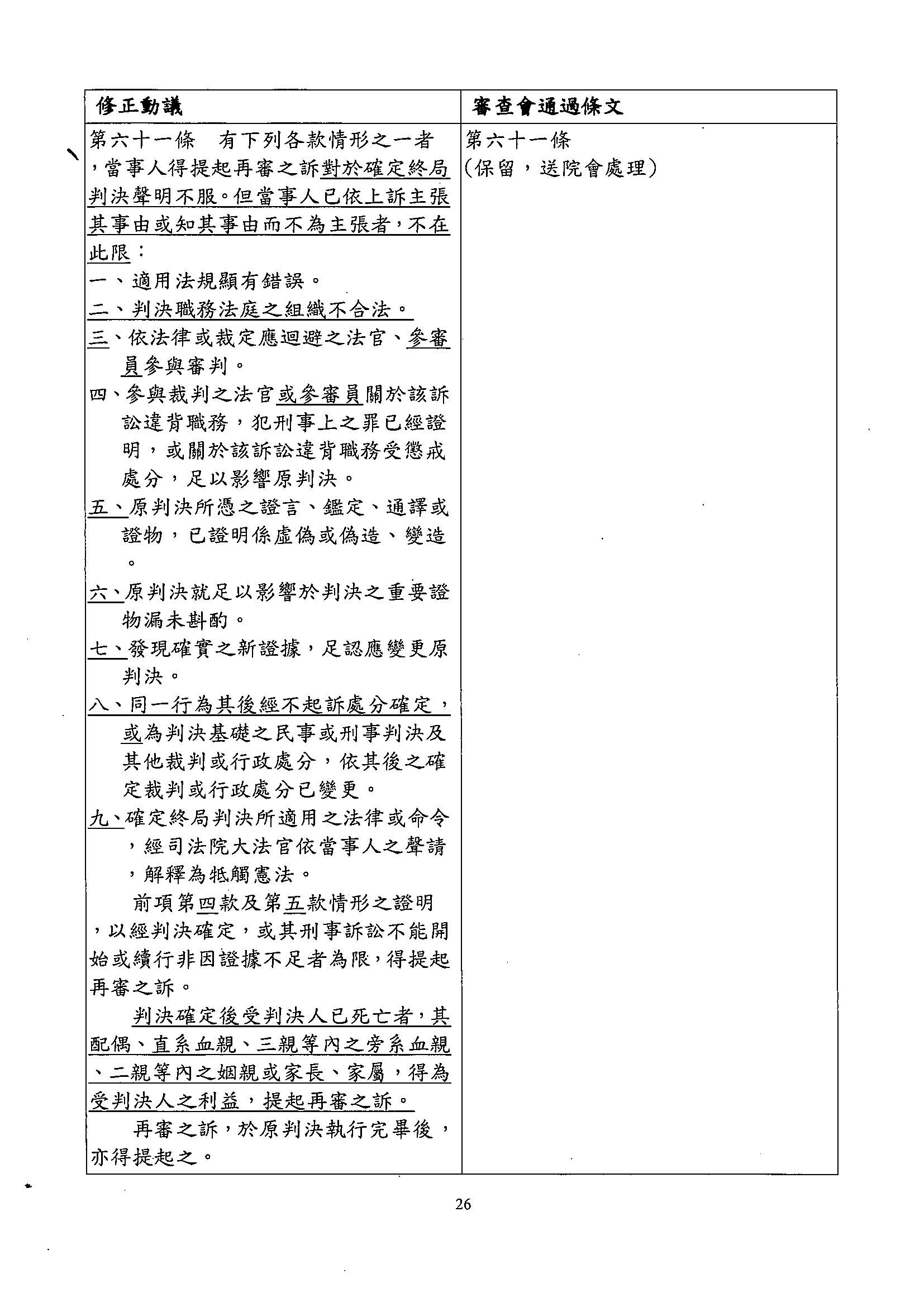 | 修正動議 | 審查會通過條文 |
|---|---|
| 第六十一條　有下列各款情形之一者，當事人得提起再審之訴對於確定終局判決聲明不服。但當事人已依上訴主張其事由或知其事由而不為主張者，不在此限：<br>一、適用法規顯有錯誤。<br>二、判決職務法庭之組織不合法。<br>三、依法律或裁定應迴避之法官、參審員參與審判。<br>四、參與裁判之法官或參審員關於該訴訟違背職務，犯刑事上之罪已經證明，或關於該訴訟違背職務受懲戒處分，足以影響原判決。<br>五、原判決所憑之證言、鑑定、通譯或證物，已證明係虛偽或偽造、變造。<br>六、原判決就足以影響於判決之重要證物漏未斟酌。<br>七、發現確實之新證據，足認應變更原判決。<br>八、同一行為其後經不起訴處分確定，或為判決基礎之民事或刑事判決及其他裁判或行政處分，依其後之確定裁判或行政處分已變更。<br>九、確定終局判決所適用之法律或命令，經司法院大法官依當事人之聲請，解釋為牴觸憲法。<br>前項第四款及第五款情形之證明，以經判決確定，或其刑事訴訟不能開始或續行非因證據不足者為限，得提起再審之訴。<br>判決確定後受判決人已死亡者，其配偶、直系血親、三親等內之旁系血親、二親等內之姻親或家長、家屬，得為受判決人之利益，提起再審之訴。<br>再審之訴，於原判決執行完畢後，亦得提起之。 | 第六十一條<br>（保留，送院會處理） |

26